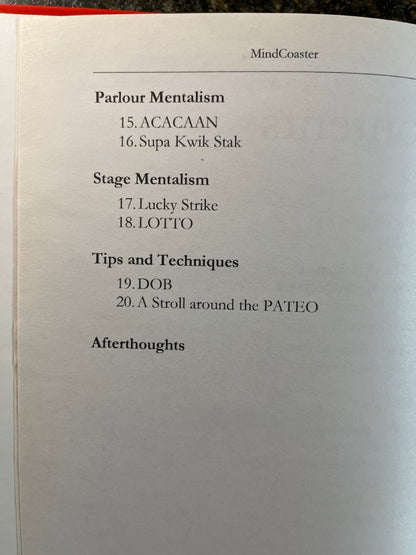 MindCoaster

**Parlour Mentalism**

15. ACACAAN
16. Supa Kwik Stak

**Stage Mentalism**

17. Lucky Strike
18. LOTTO

**Tips and Techniques**

19. DOB
20. A Stroll around the PATEO

**Afterthoughts**